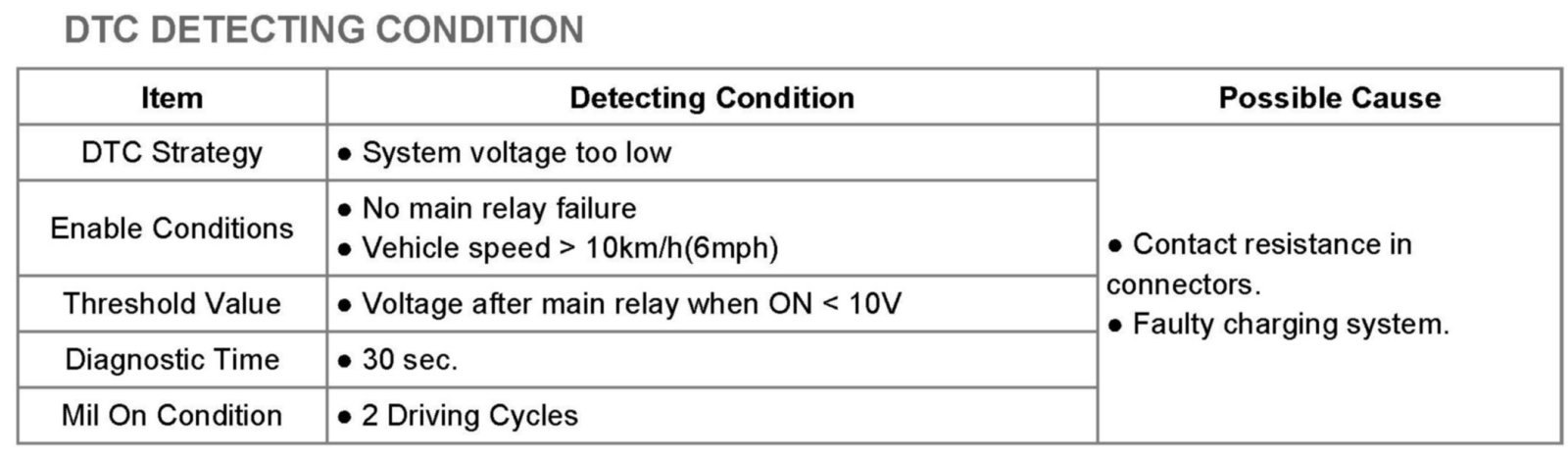 DTC DETECTING CONDITION

| Item | Detecting Condition | Possible Cause |
|---|---|---|
| DTC Strategy | • System voltage too low | • Contact resistance in connectors. • Faulty charging system. |
| Enable Conditions | • No main relay failure • Vehicle speed > 10km/h(6mph) | |
| Threshold Value | • Voltage after main relay when ON < 10V | |
| Diagnostic Time | • 30 sec. | |
| Mil On Condition | • 2 Driving Cycles | |